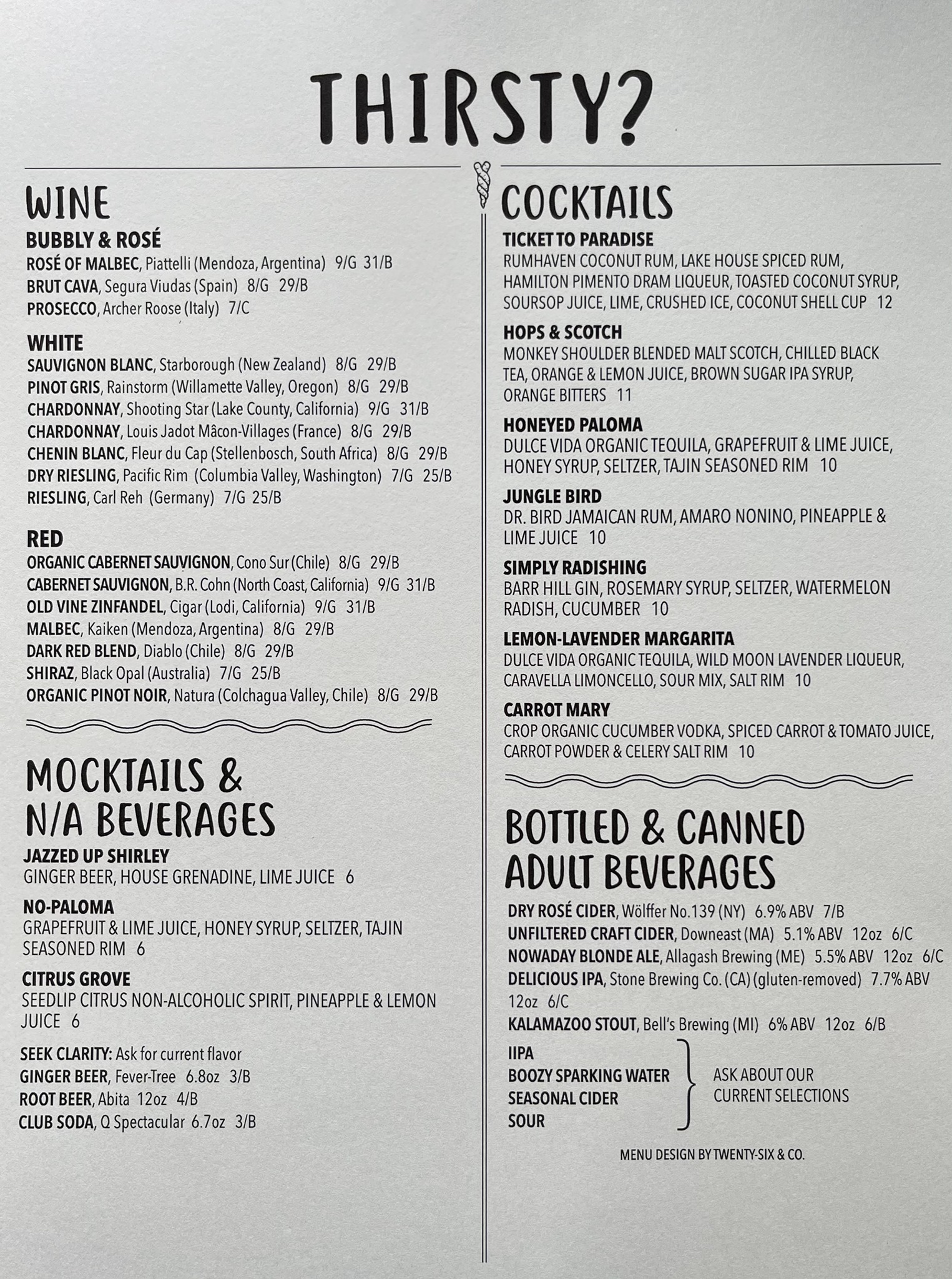 THIRSTY?

WINE

BUBBLY & ROSÉ
ROSÉ OF MALBEC, Piattelli (Mendoza, Argentina) 9/G 31/B
BRUT CAVA, Segura Viudas (Spain) 8/G 29/B
PROSECCO, Archer Roose (Italy) 7/C

WHITE
SAUVIGNON BLANC, Starborough (New Zealand) 8/G 29/B
PINOT GRIS, Rainstorm (Willamette Valley, Oregon) 8/G 29/B
CHARDONNAY, Shooting Star (Lake County, California) 9/G 31/B
CHARDONNAY, Louis Jadot Mâcon-Villages (France) 8/G 29/B
CHENIN BLANC, Fleur du Cap (Stellenbosch, South Africa) 8/G 29/B
DRY RIESLING, Pacific Rim (Columbia Valley, Washington) 7/G 25/B
RIESLING, Carl Reh (Germany) 7/G 25/B

RED
ORGANIC CABERNET SAUVIGNON, Cono Sur (Chile) 8/G 29/B
CABERNET SAUVIGNON, B.R. Cohn (North Coast, California) 9/G 31/B
OLD VINE ZINFANDEL, Cigar (Lodi, California) 9/G 31/B
MALBEC, Kaiken (Mendoza, Argentina) 8/G 29/B
DARK RED BLEND, Diablo (Chile) 8/G 29/B
SHIRAZ, Black Opal (Australia) 7/G 25/B
ORGANIC PINOT NOIR, Natura (Colchagua Valley, Chile) 8/G 29/B

MOCKTAILS & N/A BEVERAGES

JAZZED UP SHIRLEY
GINGER BEER, HOUSE GRENADINE, LIME JUICE 6

NO-PALOMA
GRAPEFRUIT & LIME JUICE, HONEY SYRUP, SELTZER, TAJIN SEASONED RIM 6

CITRUS GROVE
SEEDLIP CITRUS NON-ALCOHOLIC SPIRIT, PINEAPPLE & LEMON JUICE 6

SEEK CLARITY: Ask for current flavor
GINGER BEER, Fever-Tree 6.8oz 3/B
ROOT BEER, Abita 12oz 4/B
CLUB SODA, Q Spectacular 6.7oz 3/B

COCKTAILS

TICKET TO PARADISE
RUMHAVEN COCONUT RUM, LAKE HOUSE SPICED RUM, HAMILTON PIMENTO DRAM LIQUEUR, TOASTED COCONUT SYRUP, SOURSOP JUICE, LIME, CRUSHED ICE, COCONUT SHELL CUP 12

HOPS & SCOTCH
MONKEY SHOULDER BLENDED MALT SCOTCH, CHILLED BLACK TEA, ORANGE & LEMON JUICE, BROWN SUGAR IPA SYRUP, ORANGE BITTERS 11

HONEYED PALOMA
DULCE VIDA ORGANIC TEQUILA, GRAPEFRUIT & LIME JUICE, HONEY SYRUP, SELTZER, TAJIN SEASONED RIM 10

JUNGLE BIRD
DR. BIRD JAMAICAN RUM, AMARO NONINO, PINEAPPLE & LIME JUICE 10

SIMPLY RADISHING
BARR HILL GIN, ROSEMARY SYRUP, SELTZER, WATERMELON RADISH, CUCUMBER 10

LEMON-LAVENDER MARGARITA
DULCE VIDA ORGANIC TEQUILA, WILD MOON LAVENDER LIQUEUR, CARAVELLA LIMONCELLO, SOUR MIX, SALT RIM 10

CARROT MARY
CROP ORGANIC CUCUMBER VODKA, SPICED CARROT & TOMATO JUICE, CARROT POWDER & CELERY SALT RIM 10

BOTTLED & CANNED ADULT BEVERAGES

DRY ROSÉ CIDER, Wölffer No.139 (NY) 6.9% ABV 7/B
UNFILTERED CRAFT CIDER, Downeast (MA) 5.1% ABV 12oz 6/C
NOWADAY BLONDE ALE, Allagash Brewing (ME) 5.5% ABV 12oz 6/C
DELICIOUS IPA, Stone Brewing Co. (CA) (gluten-removed) 7.7% ABV 12oz 6/C
KALAMAZOO STOUT, Bell's Brewing (MI) 6% ABV 12oz 6/B

IIPA
BOOZY SPARKING WATER
SEASONAL CIDER
SOUR
ASK ABOUT OUR CURRENT SELECTIONS

MENU DESIGN BY TWENTY-SIX & CO.